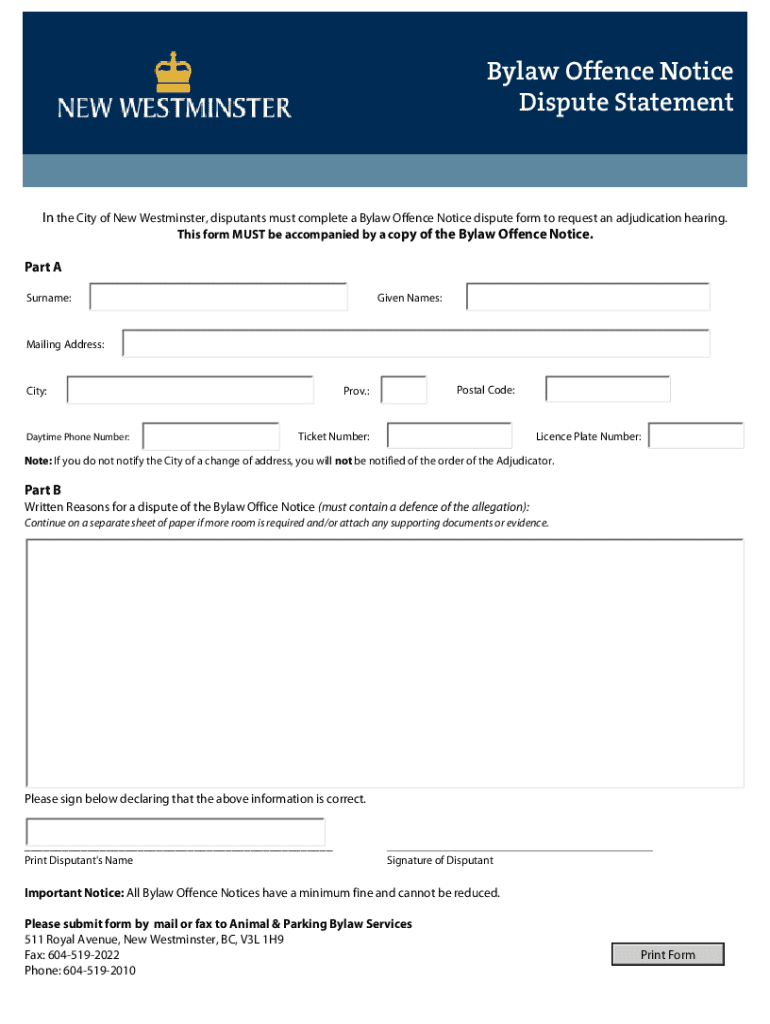 NEW WESTMINSTER

Bylaw Offence Notice
Dispute Statement

In the City of New Westminster, disputants must complete a Bylaw Offence Notice dispute form to request an adjudication hearing.
This form MUST be accompanied by a copy of the Bylaw Offence Notice.

Part A

Surname:

Given Names:

Mailing Address:

City:

Prov.:

Postal Code:

Daytime Phone Number:

Ticket Number:

Licence Plate Number:

Note: If you do not notify the City of a change of address, you will not be notified of the order of the Adjudicator.

Part B
Written Reasons for a dispute of the Bylaw Office Notice (must contain a defence of the allegation):
Continue on a separate sheet of paper if more room is required and/or attach any supporting documents or evidence.

Please sign below declaring that the above information is correct.

Print Disputant's Name

Signature of Disputant

Important Notice: All Bylaw Offence Notices have a minimum fine and cannot be reduced.

Please submit form by mail or fax to Animal & Parking Bylaw Services
511 Royal Avenue, New Westminster, BC, V3L 1H9
Fax: 604-519-2022
Phone: 604-519-2010

Print Form